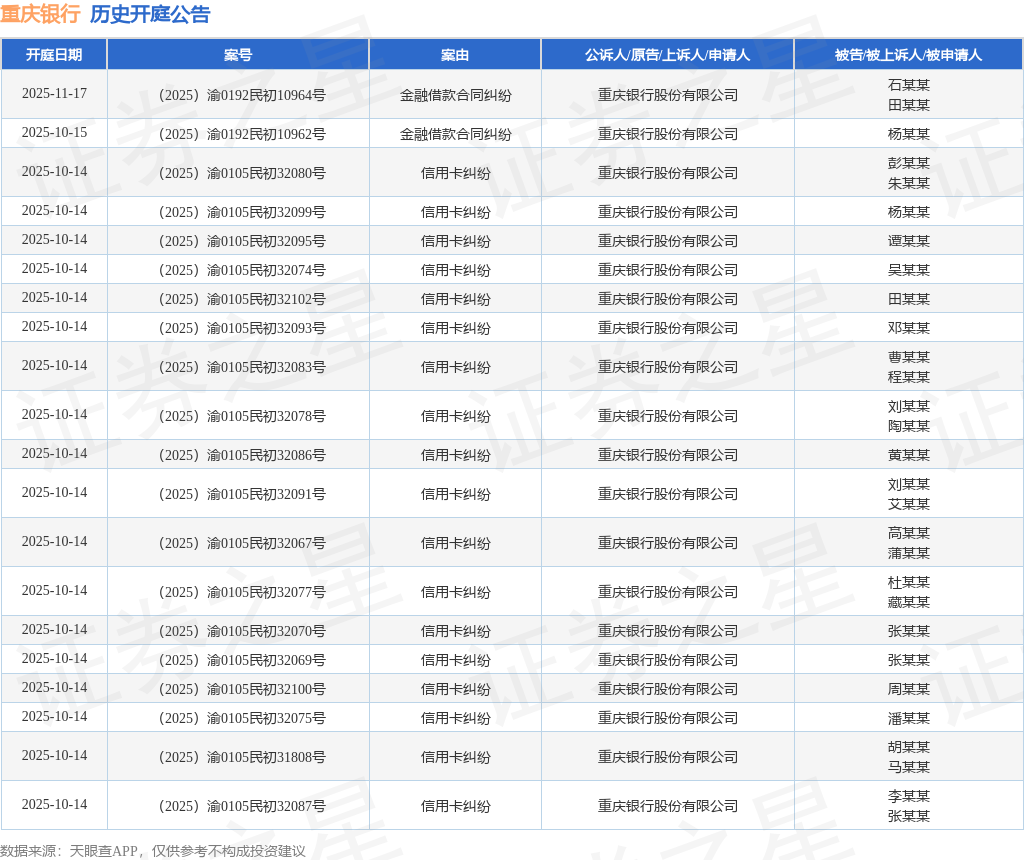 重庆银行 历史开庭公告

| 开庭日期 | 案号 | 案由 | 公诉人/原告/上诉人/申请人 | 被告/被上诉人/被申请人 |
|---|---|---|---|---|
| 2025-11-17 | （2025）渝0192民初10964号 | 金融借款合同纠纷 | 重庆银行股份有限公司 | 石某某 田某某 |
| 2025-10-15 | （2025）渝0192民初10962号 | 金融借款合同纠纷 | 重庆银行股份有限公司 | 杨某某 |
| 2025-10-14 | （2025）渝0105民初32080号 | 信用卡纠纷 | 重庆银行股份有限公司 | 彭某某 朱某某 |
| 2025-10-14 | （2025）渝0105民初32099号 | 信用卡纠纷 | 重庆银行股份有限公司 | 杨某某 |
| 2025-10-14 | （2025）渝0105民初32095号 | 信用卡纠纷 | 重庆银行股份有限公司 | 谭某某 |
| 2025-10-14 | （2025）渝0105民初32074号 | 信用卡纠纷 | 重庆银行股份有限公司 | 吴某某 |
| 2025-10-14 | （2025）渝0105民初32102号 | 信用卡纠纷 | 重庆银行股份有限公司 | 田某某 |
| 2025-10-14 | （2025）渝0105民初32093号 | 信用卡纠纷 | 重庆银行股份有限公司 | 邓某某 |
| 2025-10-14 | （2025）渝0105民初32083号 | 信用卡纠纷 | 重庆银行股份有限公司 | 曹某某 程某某 |
| 2025-10-14 | （2025）渝0105民初32078号 | 信用卡纠纷 | 重庆银行股份有限公司 | 刘某某 陶某某 |
| 2025-10-14 | （2025）渝0105民初32086号 | 信用卡纠纷 | 重庆银行股份有限公司 | 黄某某 |
| 2025-10-14 | （2025）渝0105民初32091号 | 信用卡纠纷 | 重庆银行股份有限公司 | 刘某某 艾某某 |
| 2025-10-14 | （2025）渝0105民初32067号 | 信用卡纠纷 | 重庆银行股份有限公司 | 高某某 蒲某某 |
| 2025-10-14 | （2025）渝0105民初32077号 | 信用卡纠纷 | 重庆银行股份有限公司 | 杜某某 藏某某 |
| 2025-10-14 | （2025）渝0105民初32070号 | 信用卡纠纷 | 重庆银行股份有限公司 | 张某某 |
| 2025-10-14 | （2025）渝0105民初32069号 | 信用卡纠纷 | 重庆银行股份有限公司 | 张某某 |
| 2025-10-14 | （2025）渝0105民初32100号 | 信用卡纠纷 | 重庆银行股份有限公司 | 周某某 |
| 2025-10-14 | （2025）渝0105民初32075号 | 信用卡纠纷 | 重庆银行股份有限公司 | 潘某某 |
| 2025-10-14 | （2025）渝0105民初31808号 | 信用卡纠纷 | 重庆银行股份有限公司 | 胡某某 马某某 |
| 2025-10-14 | （2025）渝0105民初32087号 | 信用卡纠纷 | 重庆银行股份有限公司 | 李某某 张某某 |

数据来源：天眼查APP，仅供参考不构成投资建议